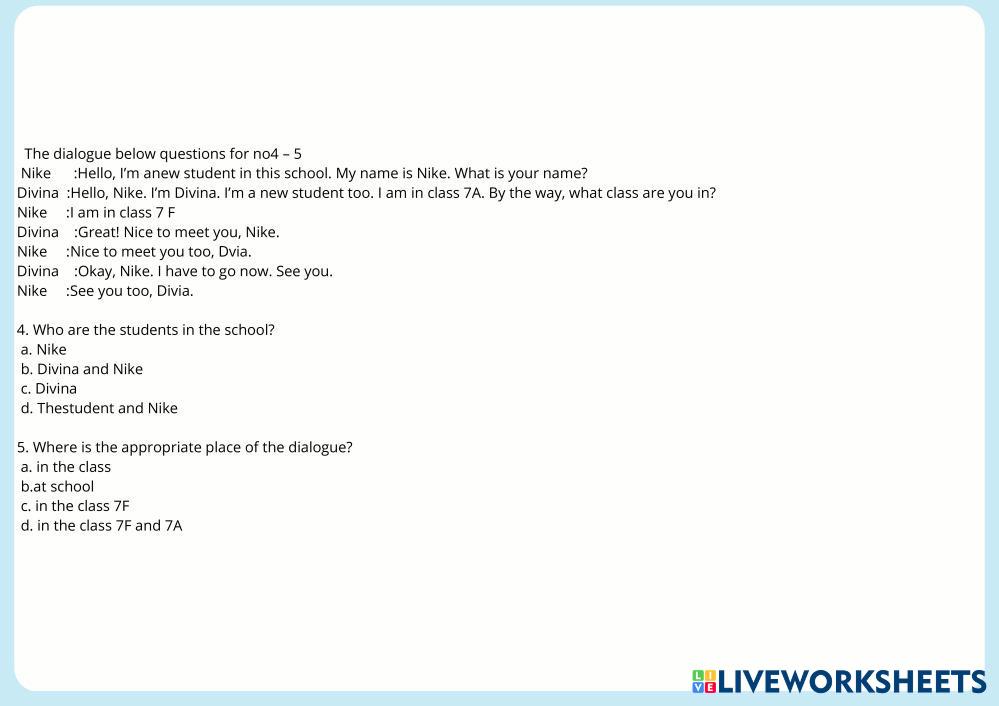 The dialogue below questions for no4 – 5

Nike :Hello, I'm anew student in this school. My name is Nike. What is your name?
Divina :Hello, Nike. I'm Divina. I'm a new student too. I am in class 7A. By the way, what class are you in?
Nike :I am in class 7 F
Divina :Great! Nice to meet you, Nike.
Nike :Nice to meet you too, Dvia.
Divina :Okay, Nike. I have to go now. See you.
Nike :See you too, Divia.

4. Who are the students in the school?
a. Nike
b. Divina and Nike
c. Divina
d. Thestudent and Nike

5. Where is the appropriate place of the dialogue?
a. in the class
b.at school
c. in the class 7F
d. in the class 7F and 7A

LIVEWORKSHEETS